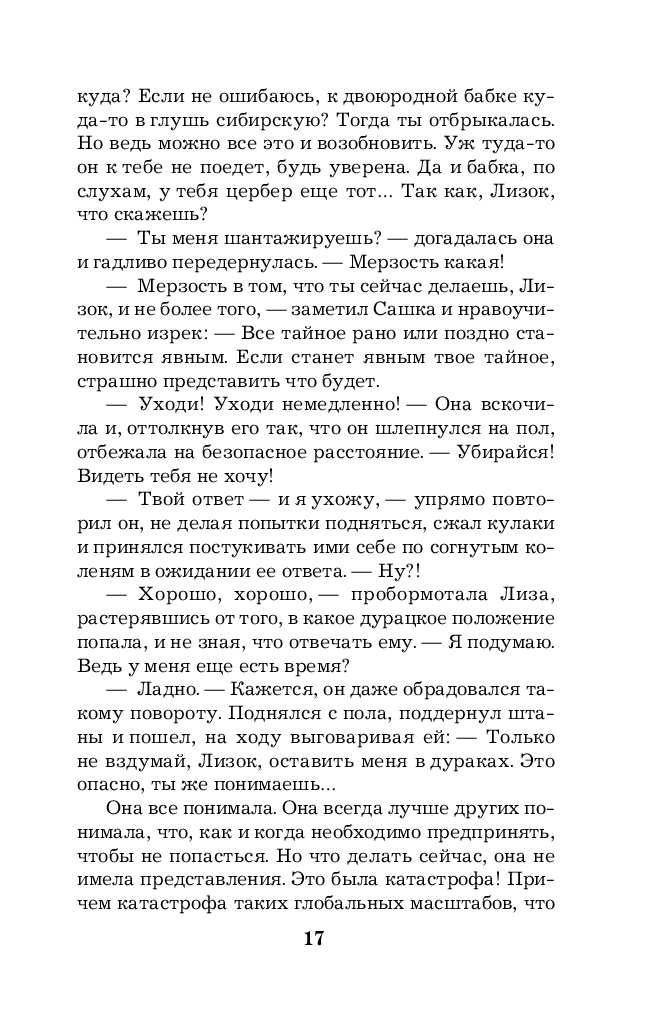 куда? Если не ошибаюсь, к двоюродной бабке куда-то в глушь сибирскую? Тогда ты отбрыкалась. Но ведь можно все это и возобновить. Уж туда-то он к тебе не поедет, будь уверена. Да и бабка, по слухам, у тебя цербер еще тот... Так как, Лизок, что скажешь?

— Ты меня шантажируешь? — догадалась она и гадливо передернулась. — Мерзость какая!

— Мерзость в том, что ты сейчас делаешь, Лизок, и не более того, — заметил Сашка и нравоучительно изрек: — Все тайное рано или поздно становится явным. Если станет явным твое тайное, страшно представить что будет.

— Уходи! Уходи немедленно! — Она вскочила и, оттолкнув его так, что он шлепнулся на пол, отбежала на безопасное расстояние. — Убирайся! Видеть тебя не хочу!

— Твой ответ — и я ухожу, — упрямо повторил он, не делая попытки подняться, сжал кулаки и принялся постукивать ими себе по согнутым коленям в ожидании ее ответа. — Ну?!

— Хорошо, хорошо, — пробормотала Лиза, растерявшись от того, в какое дурацкое положение попала, и не зная, что отвечать ему. — Я подумаю. Ведь у меня еще есть время?

— Ладно. — Кажется, он даже обрадовался такому повороту. Поднялся с пола, поддернул штаны и пошел, на ходу выговаривая ей: — Только не вздумай, Лизок, оставить меня в дураках. Это опасно, ты же понимаешь...

Она все понимала. Она всегда лучше других понимала, что, как и когда необходимо предпринять, чтобы не попасться. Но что делать сейчас, она не имела представления. Это была катастрофа! Причем катастрофа таких глобальных масштабов, что

17